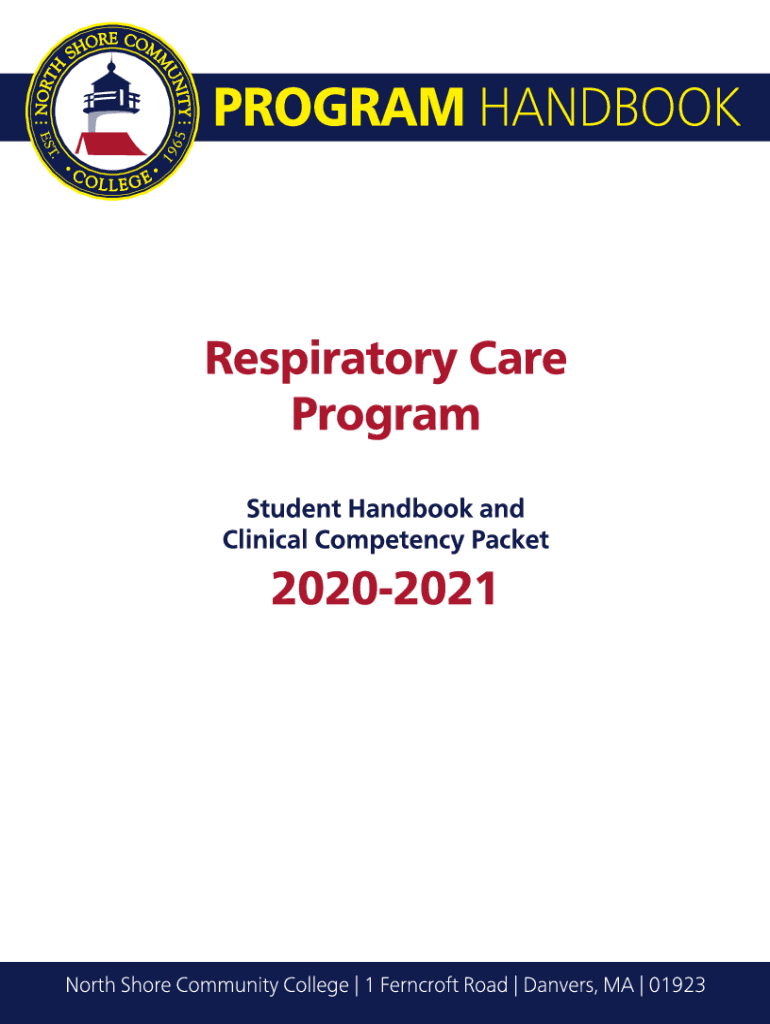 NORTH SHORE COMMUNITY COLLEGE
EST. 1965

PROGRAM HANDBOOK

Respiratory Care Program

Student Handbook and Clinical Competency Packet

2020-2021

North Shore Community College | 1 Ferncroft Road | Danvers, MA | 01923